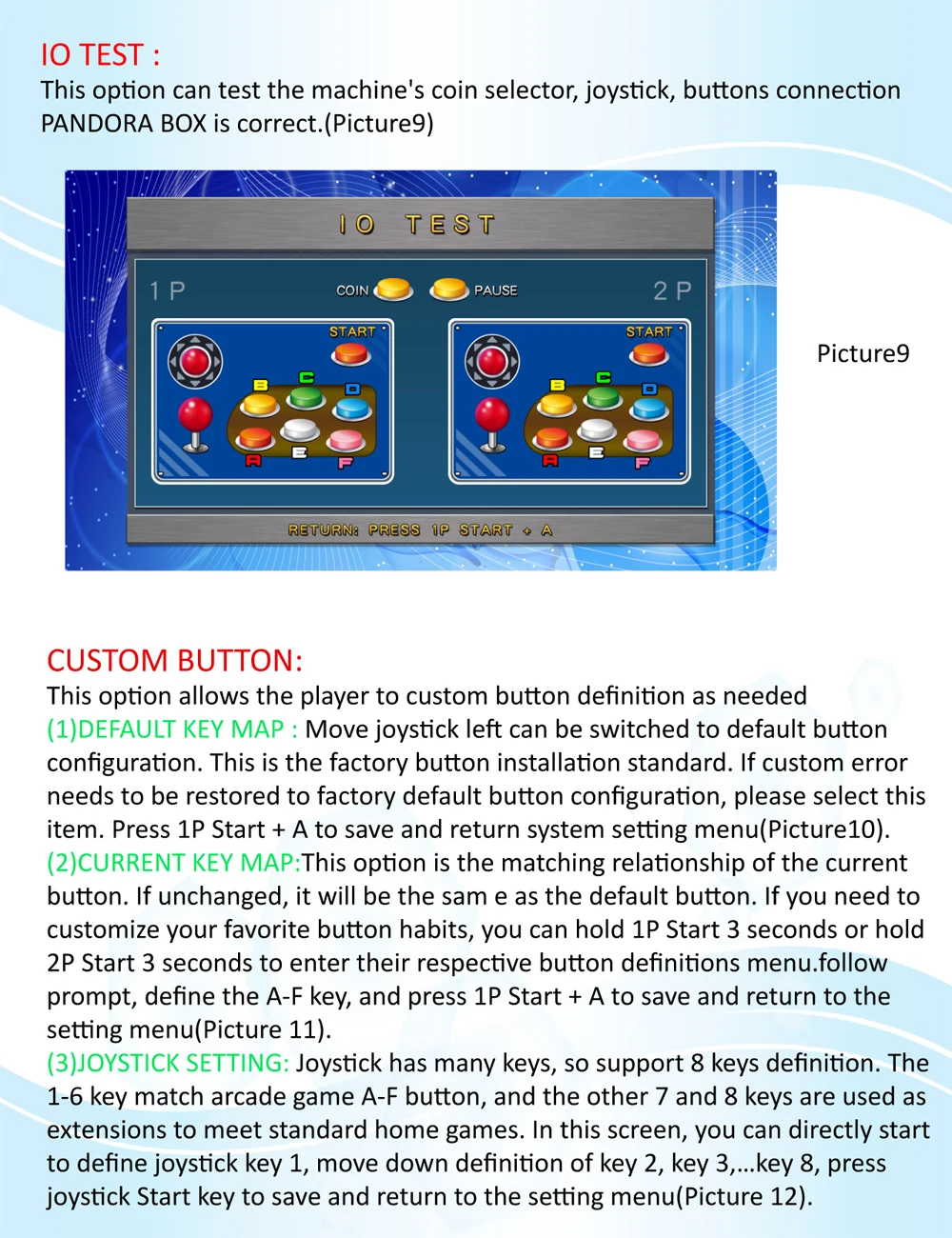 IO TEST :
This option can test the machine's coin selector, joystick, buttons connection PANDORA BOX is correct.(Picture9)

IO TEST

1 P

COIN

PAUSE

2 P

START

B C D

A E F

START

B C D

A E F

RETURN: PRESS 1P START + A

Picture9

CUSTOM BUTTON:
This option allows the player to custom button definition as needed
(1)DEFAULT KEY MAP : Move joystick left can be switched to default button configuration. This is the factory button installation standard. If custom error needs to be restored to factory default button configuration, please select this item. Press 1P Start + A to save and return system setting menu(Picture10).
(2)CURRENT KEY MAP:This option is the matching relationship of the current button. If unchanged, it will be the sam e as the default button. If you need to customize your favorite button habits, you can hold 1P Start 3 seconds or hold 2P Start 3 seconds to enter their respective button definitions menu.follow prompt, define the A-F key, and press 1P Start + A to save and return to the setting menu(Picture 11).
(3)JOYSTICK SETTING: Joystick has many keys, so support 8 keys definition. The 1-6 key match arcade game A-F button, and the other 7 and 8 keys are used as extensions to meet standard home games. In this screen, you can directly start to define joystick key 1, move down definition of key 2, key 3,...key 8, press joystick Start key to save and return to the setting menu(Picture 12).